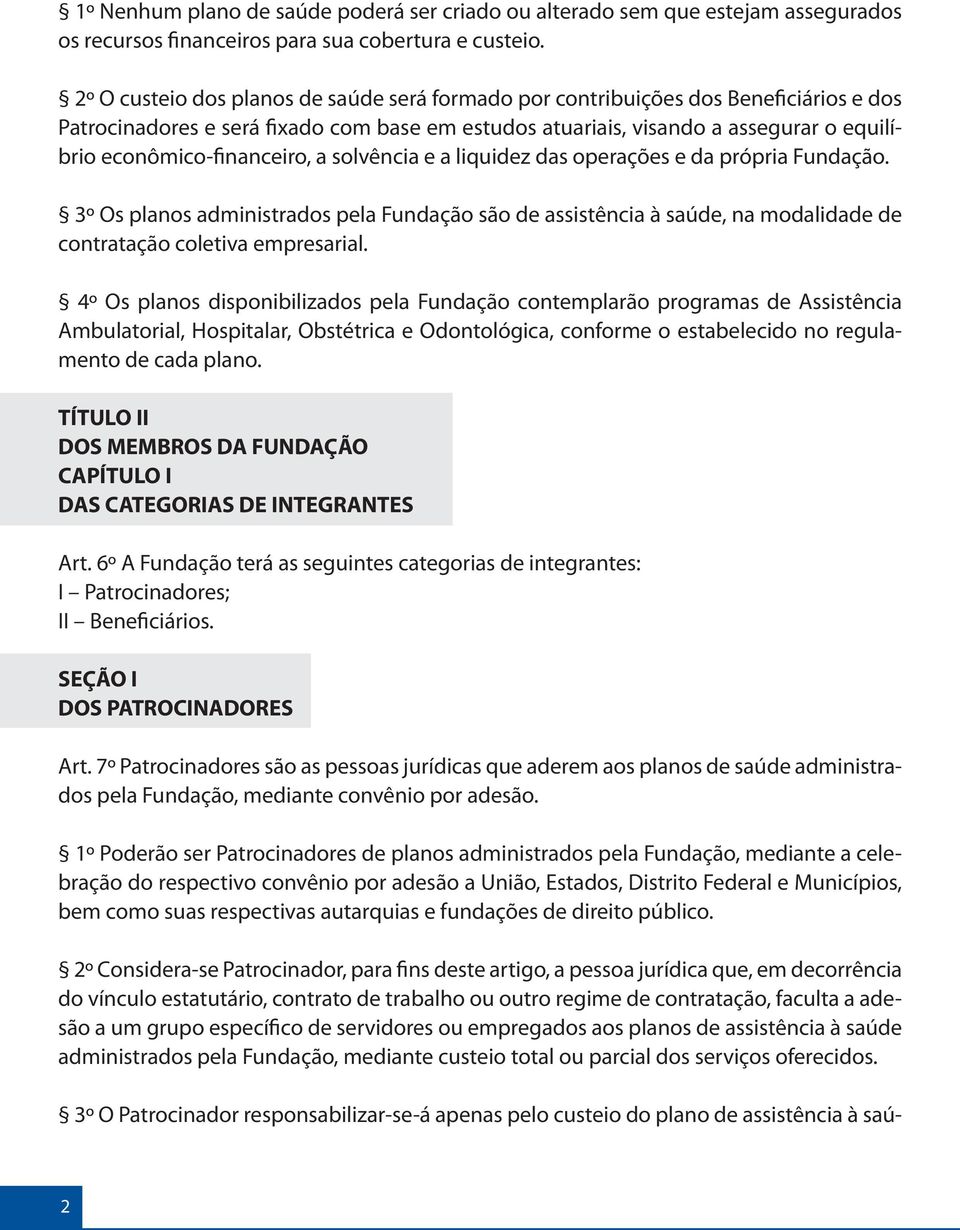 § 1º Nenhum plano de saúde poderá ser criado ou alterado sem que estejam assegurados os recursos financeiros para sua cobertura e custeio.

§ 2º O custeio dos planos de saúde será formado por contribuições dos Beneficiários e dos Patrocinadores e será fixado com base em estudos atuariais, visando a assegurar o equilíbrio econômico-financeiro, a solvência e a liquidez das operações e da própria Fundação.

§ 3º Os planos administrados pela Fundação são de assistência à saúde, na modalidade de contratação coletiva empresarial.

§ 4º Os planos disponibilizados pela Fundação contemplarão programas de Assistência Ambulatorial, Hospitalar, Obstétrica e Odontológica, conforme o estabelecido no regulamento de cada plano.

TÍTULO II
DOS MEMBROS DA FUNDAÇÃO
CAPÍTULO I
DAS CATEGORIAS DE INTEGRANTES

Art. 6º A Fundação terá as seguintes categorias de integrantes:
I – Patrocinadores;
II – Beneficiários.

SEÇÃO I
DOS PATROCINADORES

Art. 7º Patrocinadores são as pessoas jurídicas que aderem aos planos de saúde administrados pela Fundação, mediante convênio por adesão.

§ 1º Poderão ser Patrocinadores de planos administrados pela Fundação, mediante a celebração do respectivo convênio por adesão a União, Estados, Distrito Federal e Municípios, bem como suas respectivas autarquias e fundações de direito público.

§ 2º Considera-se Patrocinador, para fins deste artigo, a pessoa jurídica que, em decorrência do vínculo estatutário, contrato de trabalho ou outro regime de contratação, faculta a adesão a um grupo específico de servidores ou empregados aos planos de assistência à saúde administrados pela Fundação, mediante custeio total ou parcial dos serviços oferecidos.

§ 3º O Patrocinador responsabilizar-se-á apenas pelo custeio do plano de assistência à saú-

2